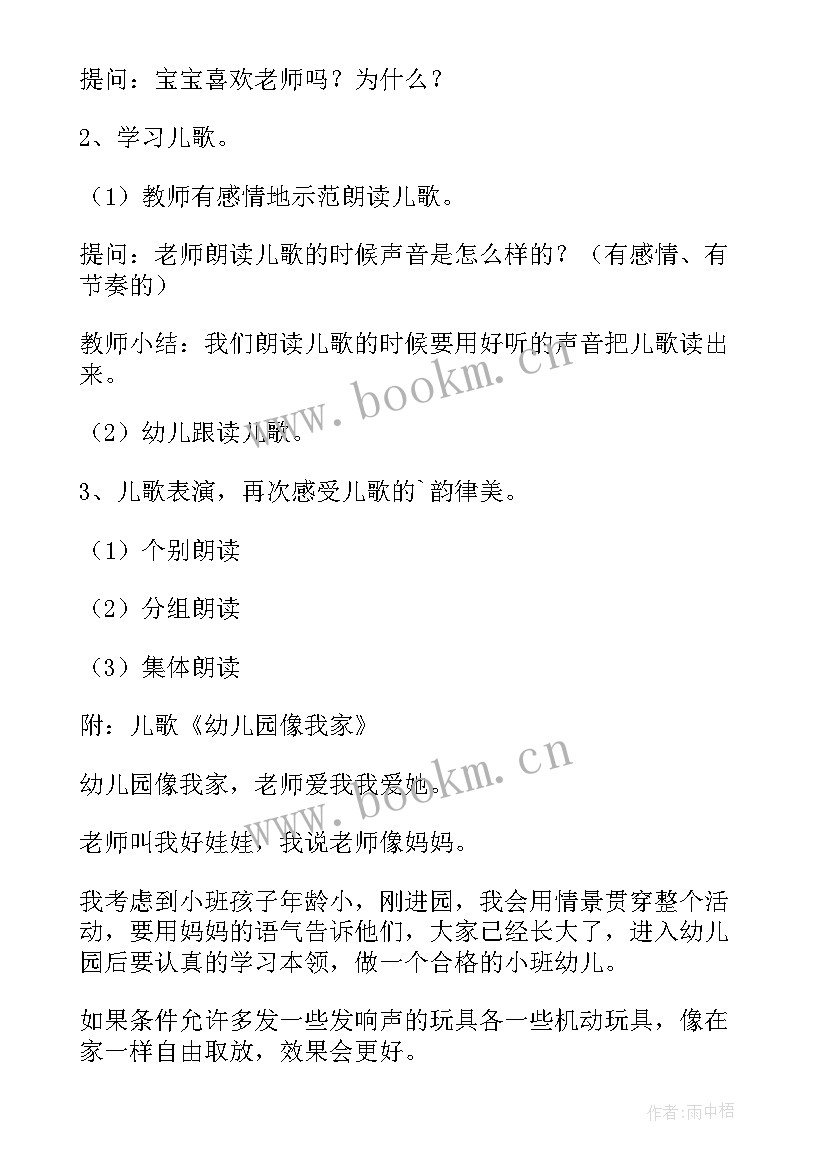 提问：宝宝喜欢老师吗？为什么？

2、学习儿歌。

（1）教师有感情地示范朗读儿歌。

提问：老师朗读儿歌的时候声音是怎么样的？（有感情、有节奏的）

教师小结：我们朗读儿歌的时候要用好听的声音把儿歌读出来。

（2）幼儿跟读儿歌。

3、儿歌表演，再次感受儿歌的`韵律美。

（1）个别朗读

（2）分组朗读

（3）集体朗读

附：儿歌《幼儿园像我家》

幼儿园像我家，老师爱我我爱她。

老师叫我好娃娃，我说老师像妈妈。

我考虑到小班孩子年龄小，刚进园，我会用情景贯穿整个活动，要用妈妈的语气告诉他们，大家已经长大了，进入幼儿园后要认真的学习本领，做一个合格的小班幼儿。

如果条件允许多发一些发响声的玩具各一些机动玩具，像在家一样自由取放，效果会更好。

www.bookm.cn

www.bookm.cn

作者:雨中梧